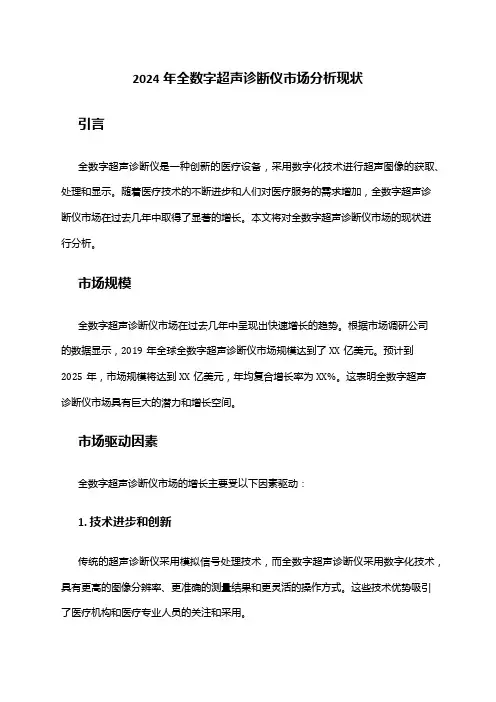 2024 年全数字超声诊断仪市场分析现状

引言

全数字超声诊断仪是一种创新的医疗设备，采用数字化技术进行超声图像的获取、处理和显示。随着医疗技术的不断进步和人们对医疗服务的需求增加，全数字超声诊断仪市场在过去几年中取得了显著的增长。本文将对全数字超声诊断仪市场的现状进行分析。

市场规模

全数字超声诊断仪市场在过去几年中呈现出快速增长的趋势。根据市场调研公司的数据显示，2019 年全球全数字超声诊断仪市场规模达到了 XX 亿美元。预计到 2025 年，市场规模将达到 XX 亿美元，年均复合增长率为 XX%。这表明全数字超声诊断仪市场具有巨大的潜力和增长空间。

市场驱动因素

全数字超声诊断仪市场的增长主要受以下因素驱动：

1. 技术进步和创新

传统的超声诊断仪采用模拟信号处理技术，而全数字超声诊断仪采用数字化技术，具有更高的图像分辨率、更准确的测量结果和更灵活的操作方式。这些技术优势吸引了医疗机构和医疗专业人员的关注和采用。